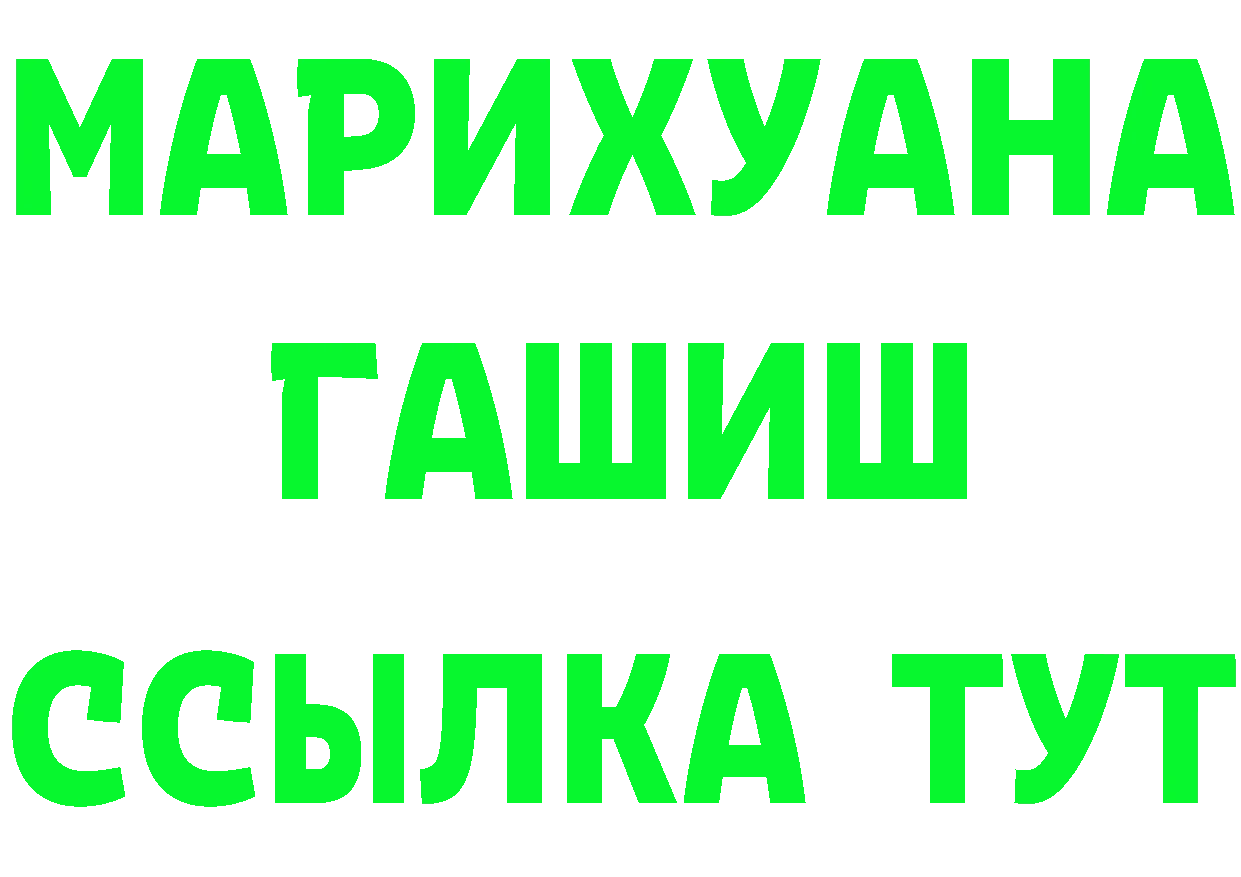 МАРИХУАНА
ГАШИШ
ССЫЛКА ТУТ